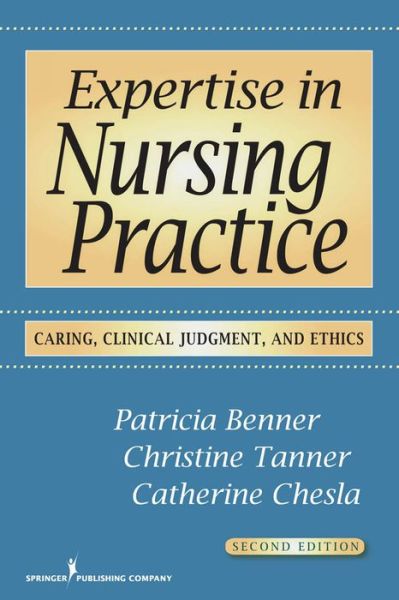 Expertise in Nursing Practice

CARING, CLINICAL JUDGMENT, AND ETHICS

Patricia Benner
Christine Tanner
Catherine Chesla

SECOND EDITION

SPRINGER PUBLISHING COMPANY